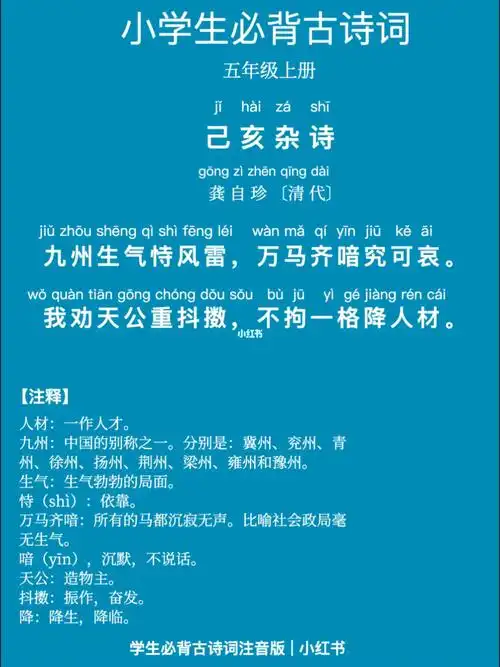 小学生必背古诗词

五年级上册

jǐ hài zá shī
己亥杂诗

gōng zì zhēn qīng dài
龚自珍〔清代〕

jiǔ zhōu shēng qì shì fēng léi wàn mǎ qí yīn jiū kě āi
九州生气恃风雷，万马齐喑究可哀。

wǒ quàn tiān gōng chóng dǒu sǒu bù jū yì gé jiàng rén cái
我劝天公重抖擞，不拘一格降人材。

小红书

【注释】
人材：一作人才。
九州：中国的别称之一。分别是：冀州、兖州、青州、徐州、扬州、荆州、梁州、雍州和豫州。
生气：生气勃勃的局面。
恃（shì）：依靠。
万马齐喑：所有的马都沉寂无声。比喻社会政局毫无生气。
喑（yīn），沉默，不说话。
天公：造物主。
抖擞：振作，奋发。
降：降生，降临。

学生必背古诗词注音版｜小红书